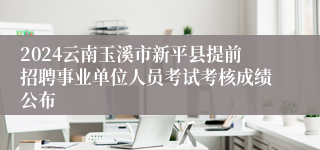 2024云南玉溪市新平县提前招聘事业单位人员考试考核成绩公布